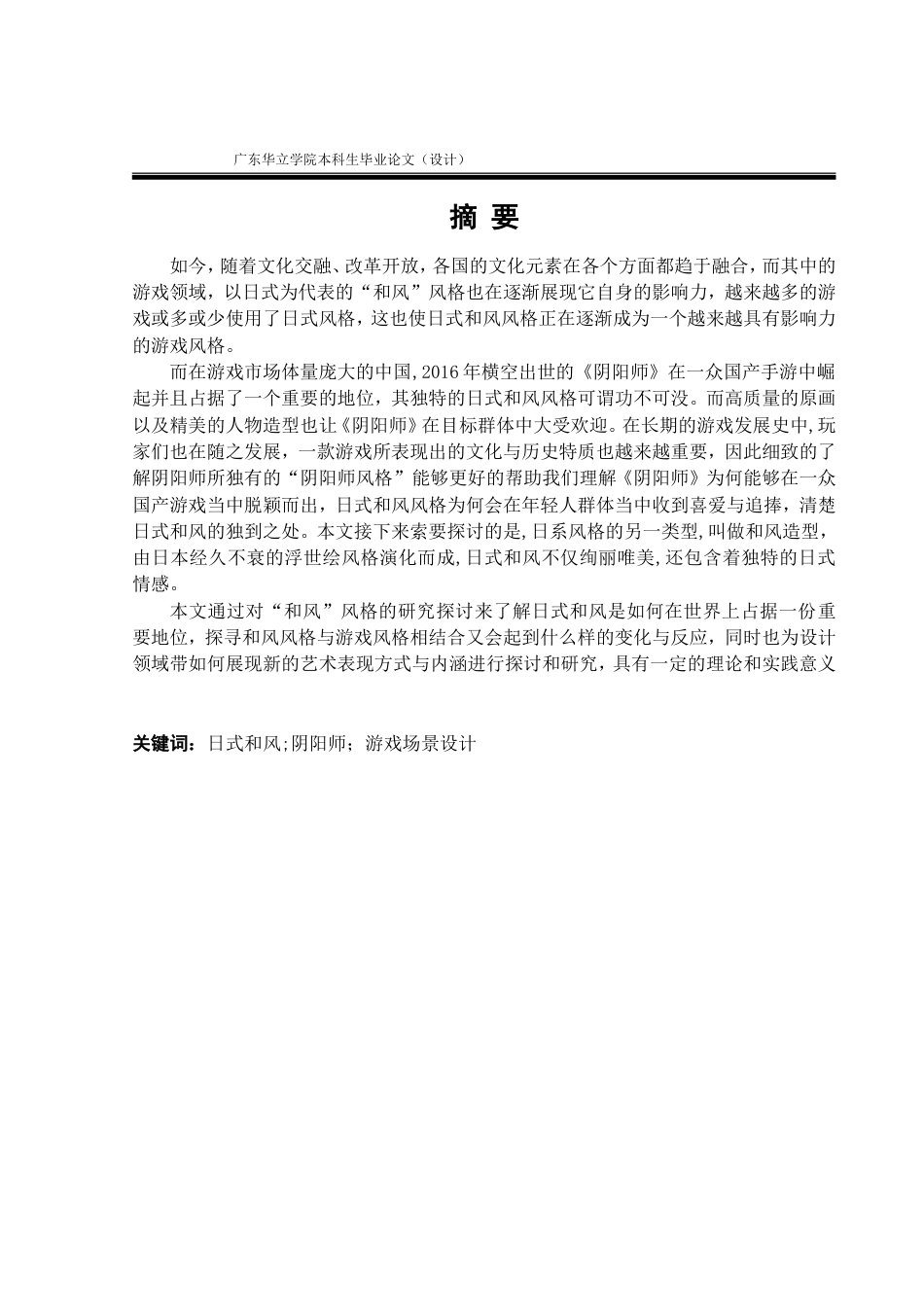 广东华立学院本科生毕业论文（设计）

摘 要

如今，随着文化交融、改革开放，各国的文化元素在各个方面都趋于融合，而其中的游戏领域，以日式为代表的“和风”风格也在逐渐展现它自身的影响力，越来越多的游戏或多或少使用了日式风格，这也使日式和风风格正在逐渐成为一个越来越具有影响力的游戏风格。

而在游戏市场体量庞大的中国，2016年横空出世的《阴阳师》在一众国产手游中崛起并且占据了一个重要的地位，其独特的日式和风风格可谓功不可没。而高质量的原画以及精美的人物造型也让《阴阳师》在目标群体中大受欢迎。在长期的游戏发展史中，玩家们也在随之发展，一款游戏所表现出的文化与历史特质也越来越重要，因此细致的了解阴阳师所独有的“阴阳师风格”能够更好的帮助我们理解《阴阳师》为何能够在一众国产游戏当中脱颖而出，日式和风风格为何会在年轻人群体当中收到喜爱与追捧，清楚日式和风的独到之处。本文接下来索要探讨的是，日系风格的另一类型，叫做和风造型，由日本经久不衰的浮世绘风格演化而成，日式和风不仅绚丽唯美，还包含着独特的日式情感。

本文通过对“和风”风格的研究探讨来了解日式和风是如何在世界上占据一份重要地位，探寻和风风格与游戏风格相结合又会起到什么样的变化与反应，同时也为设计领域带如何展现新的艺术表现方式与内涵进行探讨和研究，具有一定的理论和实践意义

关键词：日式和风;阴阳师；游戏场景设计